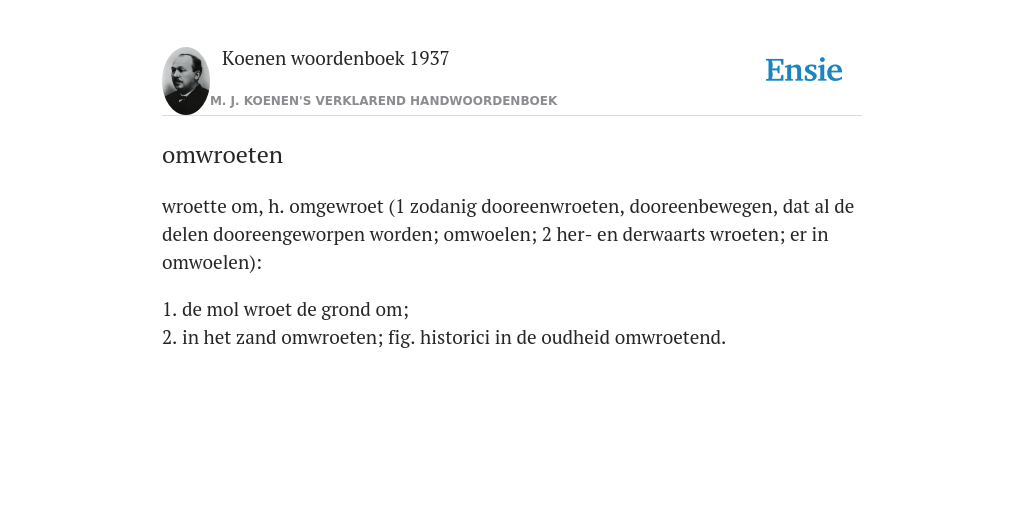 Koenen woordenboek 1937

Ensie

M. J. KOENEN'S VERKLAREND HANDWOORDENBOEK

omwroeten

wroette om, h. omgewroet (1 zodanig dooreenwroeten, dooreenbewegen, dat al de delen dooreengeworpen worden; omwoelen; 2 her- en derwaarts wroeten; er in omwoelen):

1. de mol wroet de grond om;
2. in het zand omwroeten; fig. historici in de oudheid omwroetend.